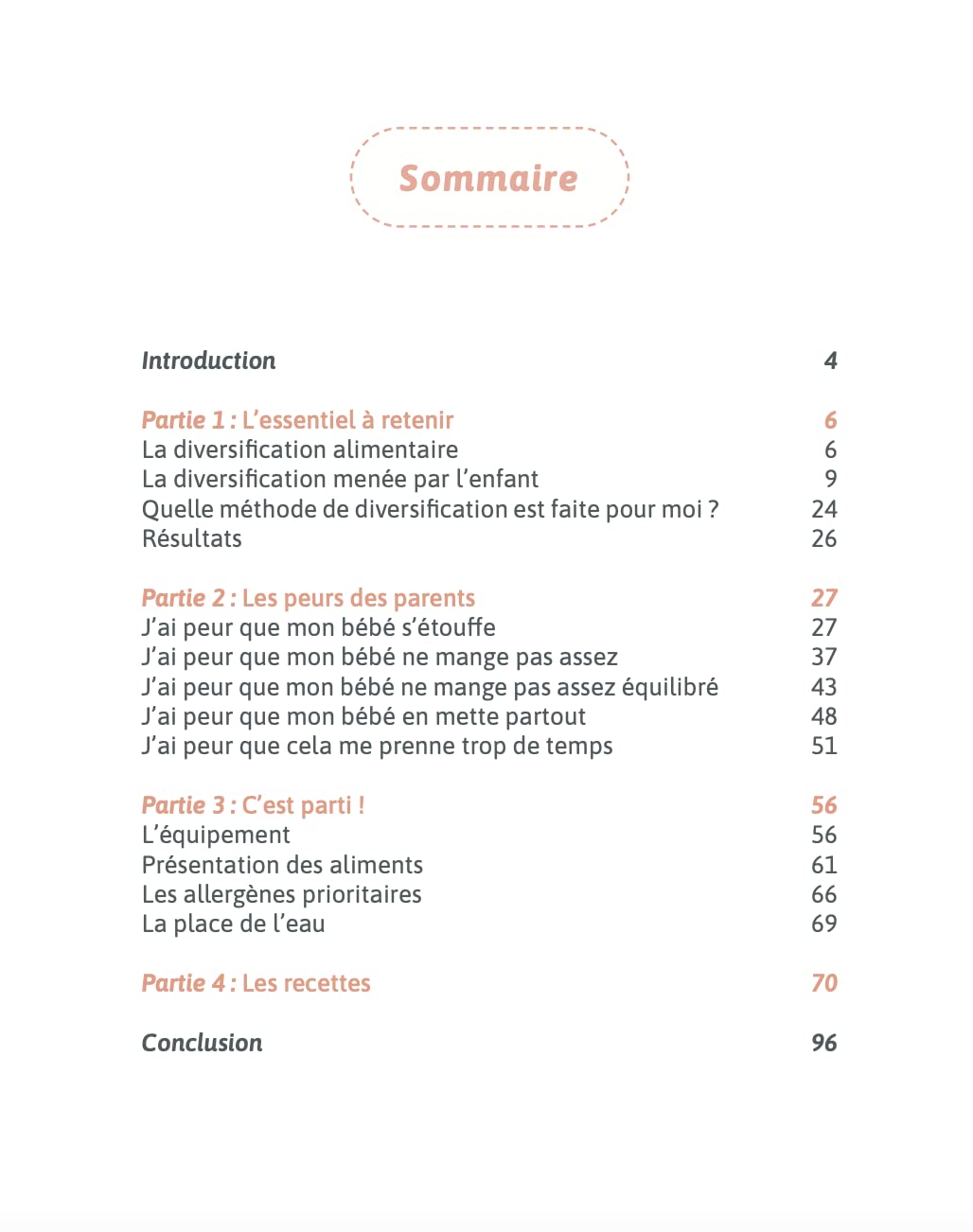 Sommaire

Introduction 4

Partie 1 : L'essentiel à retenir 6
La diversification alimentaire 6
La diversification menée par l'enfant 9
Quelle méthode de diversification est faite pour moi ? 24
Résultats 26

Partie 2 : Les peurs des parents 27
J'ai peur que mon bébé s'étouffe 27
J'ai peur que mon bébé ne mange pas assez 37
J'ai peur que mon bébé ne mange pas assez équilibré 43
J'ai peur que mon bébé en mette partout 48
J'ai peur que cela me prenne trop de temps 51

Partie 3 : C'est parti ! 56
L'équipement 56
Présentation des aliments 61
Les allergènes prioritaires 66
La place de l'eau 69

Partie 4 : Les recettes 70

Conclusion 96